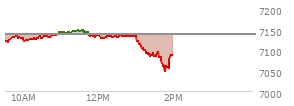 7200
7150
7100
7050
7000
10AM
12PM
2PM